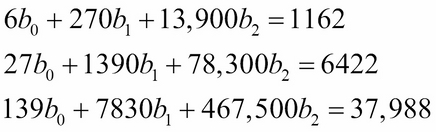 $6b_0 + 270b_1 + 13,900b_2 = 1162$

$27b_0 + 1390b_1 + 78,300b_2 = 6422$

$139b_0 + 7830b_1 + 467,500b_2 = 37,988$